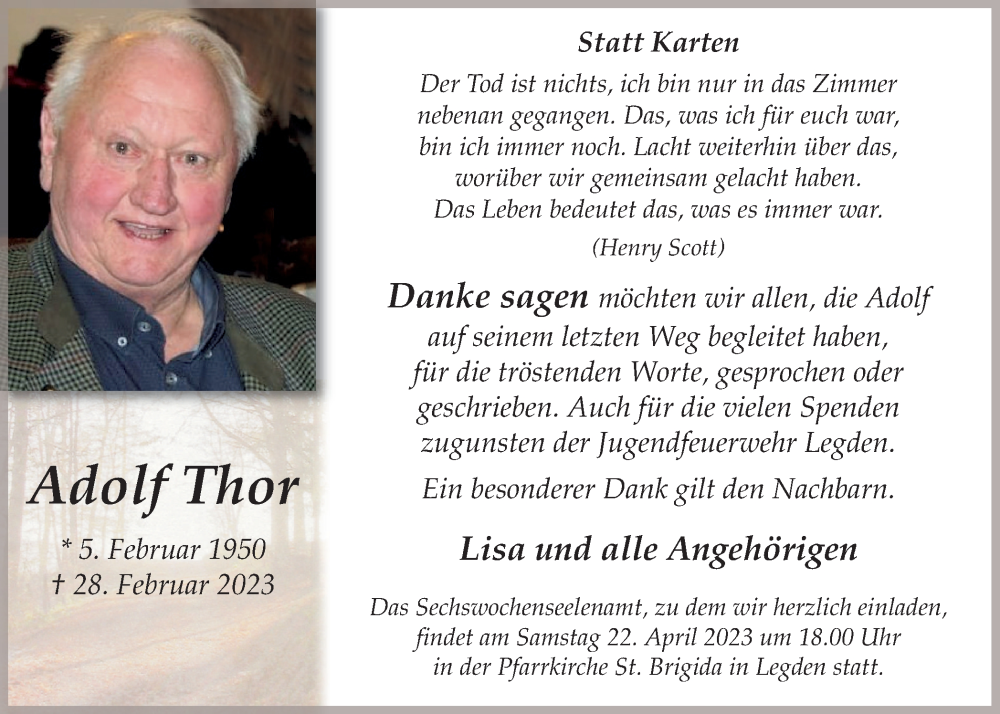 Adolf Thor

* 5. Februar 1950
† 28. Februar 2023

Statt Karten

Der Tod ist nichts, ich bin nur in das Zimmer nebenan gegangen. Das, was ich für euch war, bin ich immer noch. Lacht weiterhin über das, worüber wir gemeinsam gelacht haben. Das Leben bedeutet das, was es immer war.

(Henry Scott)

Danke sagen möchten wir allen, die Adolf auf seinem letzten Weg begleitet haben, für die tröstenden Worte, gesprochen oder geschrieben. Auch für die vielen Spenden zugunsten der Jugendfeuerwehr Legden.

Ein besonderer Dank gilt den Nachbarn.

Lisa und alle Angehörigen

Das Sechswochenseelenamt, zu dem wir herzlich einladen, findet am Samstag 22. April 2023 um 18.00 Uhr in der Pfarrkirche St. Brigida in Legden statt.